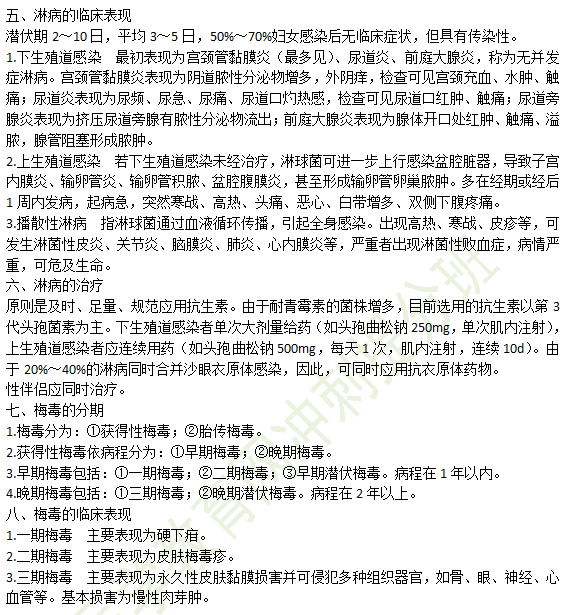 五、淋病的临床表现
潜伏期 2～10 日，平均 3～5 日，50%～70%妇女感染后无临床症状，但具有传染性。
1.下生殖道感染　最初表现为宫颈管黏膜炎（最多见）、尿道炎、前庭大腺炎，称为无并发症淋病。宫颈管黏膜炎表现为阴道脓性分泌物增多，外阴痒，检查可见宫颈充血、水肿、触痛；尿道炎表现为尿频、尿急、尿痛、尿道口灼热感，检查可见尿道口红肿、触痛；尿道旁腺炎表现为挤压尿道旁腺有脓性分泌物流出；前庭大腺炎表现为腺体开口处红肿、触痛、溢脓，腺管阻塞形成脓肿。
2.上生殖道感染　若下生殖道感染未经治疗，淋球菌可进一步上行感染盆腔脏器，导致子宫内膜炎、输卵管炎、输卵管积脓、盆腔腹膜炎，甚至形成输卵管卵巢脓肿。多在经期或经后 1 周内发病，起病急，突然寒战、高热、头痛、恶心、白带增多、双侧下腹疼痛。
3.播散性淋病　指淋球菌通过血液循环传播，引起全身感染。出现高热、寒战、皮疹等，可发生淋菌性皮炎、关节炎、脑膜炎、肺炎、心内膜炎等，严重者出现淋菌性败血症，病情严重，可危及生命。
六、淋病的治疗
原则是及时、足量、规范应用抗生素。由于耐青霉素的菌株增多，目前选用的抗生素以第 3 代头孢菌素为主。下生殖道感染者单次大剂量给药（如头孢曲松钠 250mg，单次肌内注射），上生殖道感染者应连续用药（如头孢曲松钠 500mg，每天 1 次，肌内注射，连续 10d）。由于 20%～40%的淋病同时合并沙眼衣原体感染，因此，可同时应用抗衣原体药物。
性伴侣应同时治疗。
七、梅毒的分期
1.梅毒分为：①获得性梅毒；②胎传梅毒。
2.获得性梅毒依病程分为：①早期梅毒；②晚期梅毒。
3.早期梅毒包括：①一期梅毒；②二期梅毒；③早期潜伏梅毒。病程在 1 年以内。
4.晚期梅毒包括：①三期梅毒；②晚期潜伏梅毒。病程在 2 年以上。
八、梅毒的临床表现
1.一期梅毒　主要表现为硬下疳。
2.二期梅毒　主要表现为皮肤梅毒疹。
3.三期梅毒　主要表现为永久性皮肤黏膜损害并可侵犯多种组织器官，如骨、眼、神经、心血管等。基本损害为慢性肉芽肿。